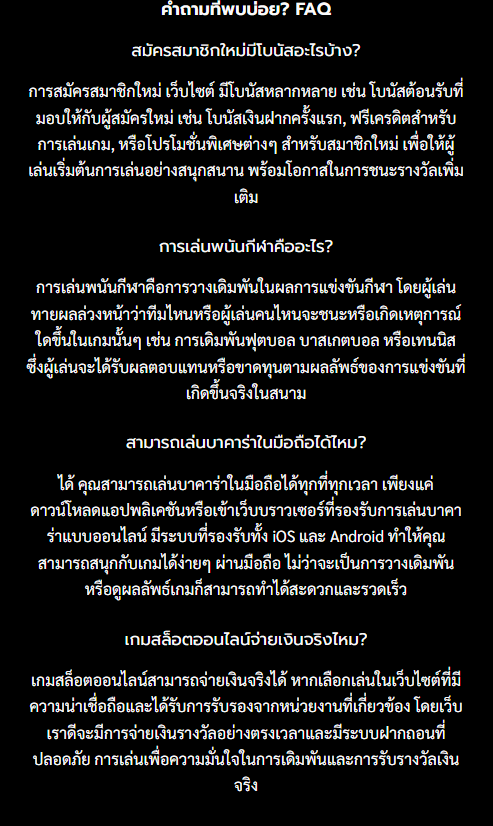 คำถามที่พบบ่อย? FAQ

สมัครสมาชิกใหม่มีโบนัสอะไรบ้าง?

การสมัครสมาชิกใหม่ เว็บไซต์ มีโบนัสหลากหลาย เช่น โบนัสต้อนรับที่มอบให้กับผู้สมัครใหม่ เช่น โบนัสเงินฝากครั้งแรก, ฟรีเครดิตสำหรับการเล่นเกม, หรือโปรโมชั่นพิเศษต่างๆ สำหรับสมาชิกใหม่ เพื่อให้ผู้เล่นเริ่มต้นการเล่นอย่างสนุกสนาน พร้อมโอกาสในการชนะรางวัลเพิ่มเติม

การเล่นพนันกีฬาคืออะไร?

การเล่นพนันกีฬาคือการวางเดิมพันในผลการแข่งขันกีฬา โดยผู้เล่นทายผลล่วงหน้าว่าทีมไหนหรือผู้เล่นคนไหนจะชนะหรือเกิดเหตุการณ์ใดขึ้นในเกมนั้นๆ เช่น การเดิมพันฟุตบอล บาสเกตบอล หรือเทนนิส ซึ่งผู้เล่นจะได้รับผลตอบแทนหรือขาดทุนตามผลลัพธ์ของการแข่งขันที่เกิดขึ้นจริงในสนาม

สามารถเล่นบาคาร่าในมือถือได้ไหม?

ได้ คุณสามารถเล่นบาคาร่าในมือถือได้ทุกที่ทุกเวลา เพียงแค่ดาวน์โหลดแอปพลิเคชันหรือเข้าเว็บบราวเซอร์ที่รองรับการเล่นบาคาร่าแบบออนไลน์ มีระบบที่รองรับทั้ง iOS และ Android ทำให้คุณสามารถสนุกกับเกมได้ง่ายๆ ผ่านมือถือ ไม่ว่าจะเป็นการวางเดิมพันหรือดูผลลัพธ์เกมก็สามารถทำได้สะดวกและรวดเร็ว

เกมสล็อตออนไลน์จ่ายเงินจริงไหม?

เกมสล็อตออนไลน์สามารถจ่ายเงินจริงได้ หากเลือกเล่นในเว็บไซต์ที่มีความน่าเชื่อถือและได้รับการรับรองจากหน่วยงานที่เกี่ยวข้อง โดยเว็บเราดีจะมีการจ่ายเงินรางวัลอย่างตรงเวลาและมีระบบฝากถอนที่ปลอดภัย การเล่นเพื่อความมั่นใจในการเดิมพันและการรับรางวัลเงินจริง